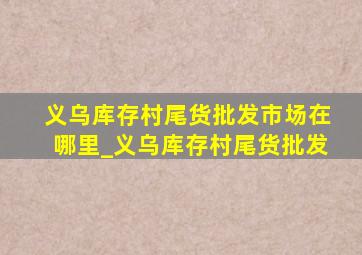 义乌库存村尾货批发市场在哪里_义乌库存村尾货批发